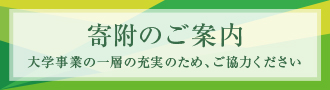 寄附のご案内

大学事業の一層の充実のため、ご協力ください